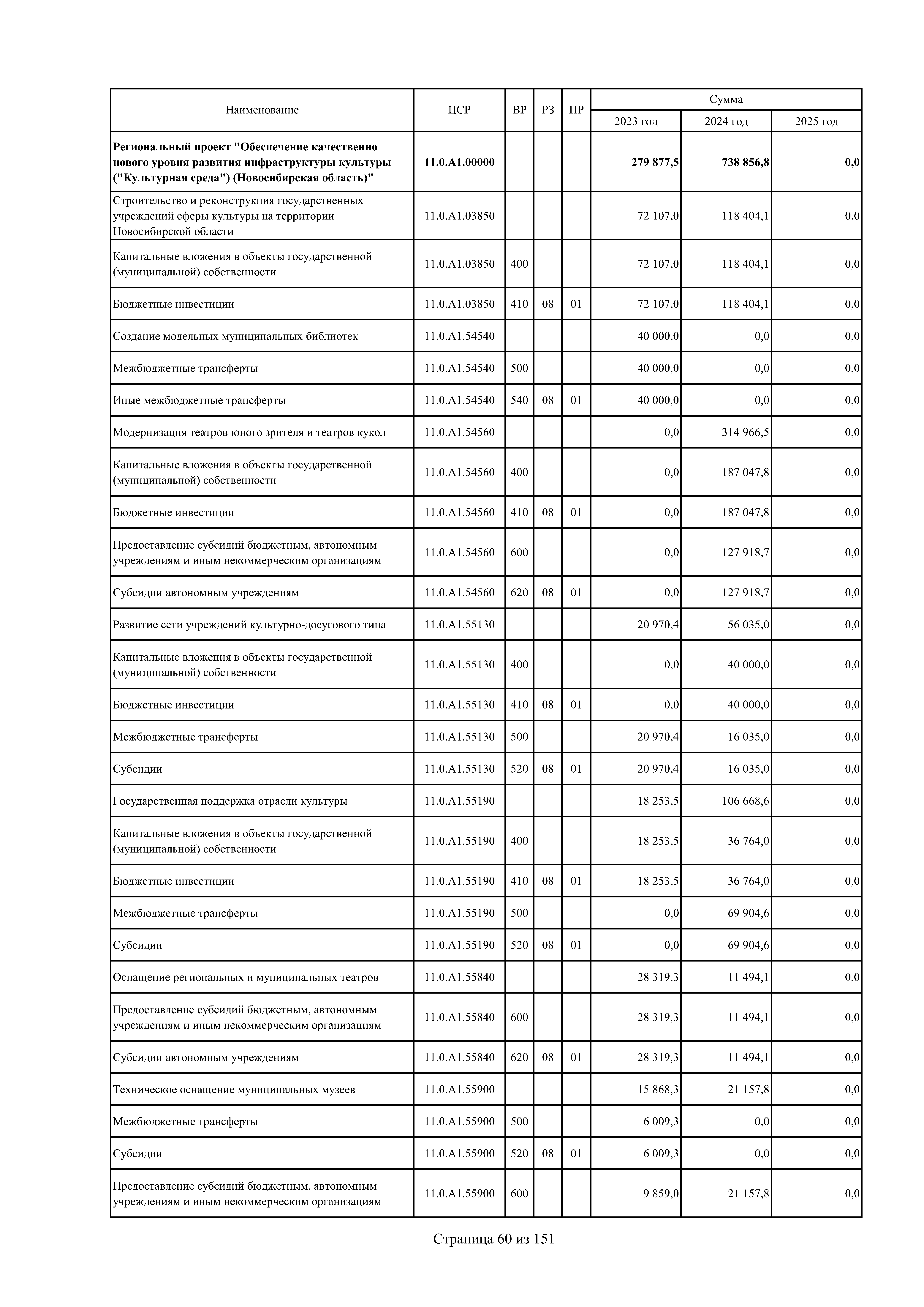 | Наименование | ЦСР | ВР | РЗ | ПР | Сумма 2023 год | Сумма 2024 год | Сумма 2025 год |
|---|---|---|---|---|---|---|---|
| **Региональный проект "Обеспечение качественно нового уровня развития инфраструктуры культуры ("Культурная среда") (Новосибирская область)"** | **11.0.A1.00000** | | | | **279 877,5** | **738 856,8** | **0,0** |
| Строительство и реконструкция государственных учреждений сферы культуры на территории Новосибирской области | 11.0.A1.03850 | | | | 72 107,0 | 118 404,1 | 0,0 |
| Капитальные вложения в объекты государственной (муниципальной) собственности | 11.0.A1.03850 | 400 | | | 72 107,0 | 118 404,1 | 0,0 |
| Бюджетные инвестиции | 11.0.A1.03850 | 410 | 08 | 01 | 72 107,0 | 118 404,1 | 0,0 |
| Создание модельных муниципальных библиотек | 11.0.A1.54540 | | | | 40 000,0 | 0,0 | 0,0 |
| Межбюджетные трансферты | 11.0.A1.54540 | 500 | | | 40 000,0 | 0,0 | 0,0 |
| Иные межбюджетные трансферты | 11.0.A1.54540 | 540 | 08 | 01 | 40 000,0 | 0,0 | 0,0 |
| Модернизация театров юного зрителя и театров кукол | 11.0.A1.54560 | | | | 0,0 | 314 966,5 | 0,0 |
| Капитальные вложения в объекты государственной (муниципальной) собственности | 11.0.A1.54560 | 400 | | | 0,0 | 187 047,8 | 0,0 |
| Бюджетные инвестиции | 11.0.A1.54560 | 410 | 08 | 01 | 0,0 | 187 047,8 | 0,0 |
| Предоставление субсидий бюджетным, автономным учреждениям и иным некоммерческим организациям | 11.0.A1.54560 | 600 | | | 0,0 | 127 918,7 | 0,0 |
| Субсидии автономным учреждениям | 11.0.A1.54560 | 620 | 08 | 01 | 0,0 | 127 918,7 | 0,0 |
| Развитие сети учреждений культурно-досугового типа | 11.0.A1.55130 | | | | 20 970,4 | 56 035,0 | 0,0 |
| Капитальные вложения в объекты государственной (муниципальной) собственности | 11.0.A1.55130 | 400 | | | 0,0 | 40 000,0 | 0,0 |
| Бюджетные инвестиции | 11.0.A1.55130 | 410 | 08 | 01 | 0,0 | 40 000,0 | 0,0 |
| Межбюджетные трансферты | 11.0.A1.55130 | 500 | | | 20 970,4 | 16 035,0 | 0,0 |
| Субсидии | 11.0.A1.55130 | 520 | 08 | 01 | 20 970,4 | 16 035,0 | 0,0 |
| Государственная поддержка отрасли культуры | 11.0.A1.55190 | | | | 18 253,5 | 106 668,6 | 0,0 |
| Капитальные вложения в объекты государственной (муниципальной) собственности | 11.0.A1.55190 | 400 | | | 18 253,5 | 36 764,0 | 0,0 |
| Бюджетные инвестиции | 11.0.A1.55190 | 410 | 08 | 01 | 18 253,5 | 36 764,0 | 0,0 |
| Межбюджетные трансферты | 11.0.A1.55190 | 500 | | | 0,0 | 69 904,6 | 0,0 |
| Субсидии | 11.0.A1.55190 | 520 | 08 | 01 | 0,0 | 69 904,6 | 0,0 |
| Оснащение региональных и муниципальных театров | 11.0.A1.55840 | | | | 28 319,3 | 11 494,1 | 0,0 |
| Предоставление субсидий бюджетным, автономным учреждениям и иным некоммерческим организациям | 11.0.A1.55840 | 600 | | | 28 319,3 | 11 494,1 | 0,0 |
| Субсидии автономным учреждениям | 11.0.A1.55840 | 620 | 08 | 01 | 28 319,3 | 11 494,1 | 0,0 |
| Техническое оснащение муниципальных музеев | 11.0.A1.55900 | | | | 15 868,3 | 21 157,8 | 0,0 |
| Межбюджетные трансферты | 11.0.A1.55900 | 500 | | | 6 009,3 | 0,0 | 0,0 |
| Субсидии | 11.0.A1.55900 | 520 | 08 | 01 | 6 009,3 | 0,0 | 0,0 |
| Предоставление субсидий бюджетным, автономным учреждениям и иным некоммерческим организациям | 11.0.A1.55900 | 600 | | | 9 859,0 | 21 157,8 | 0,0 |

Страница 60 из 151